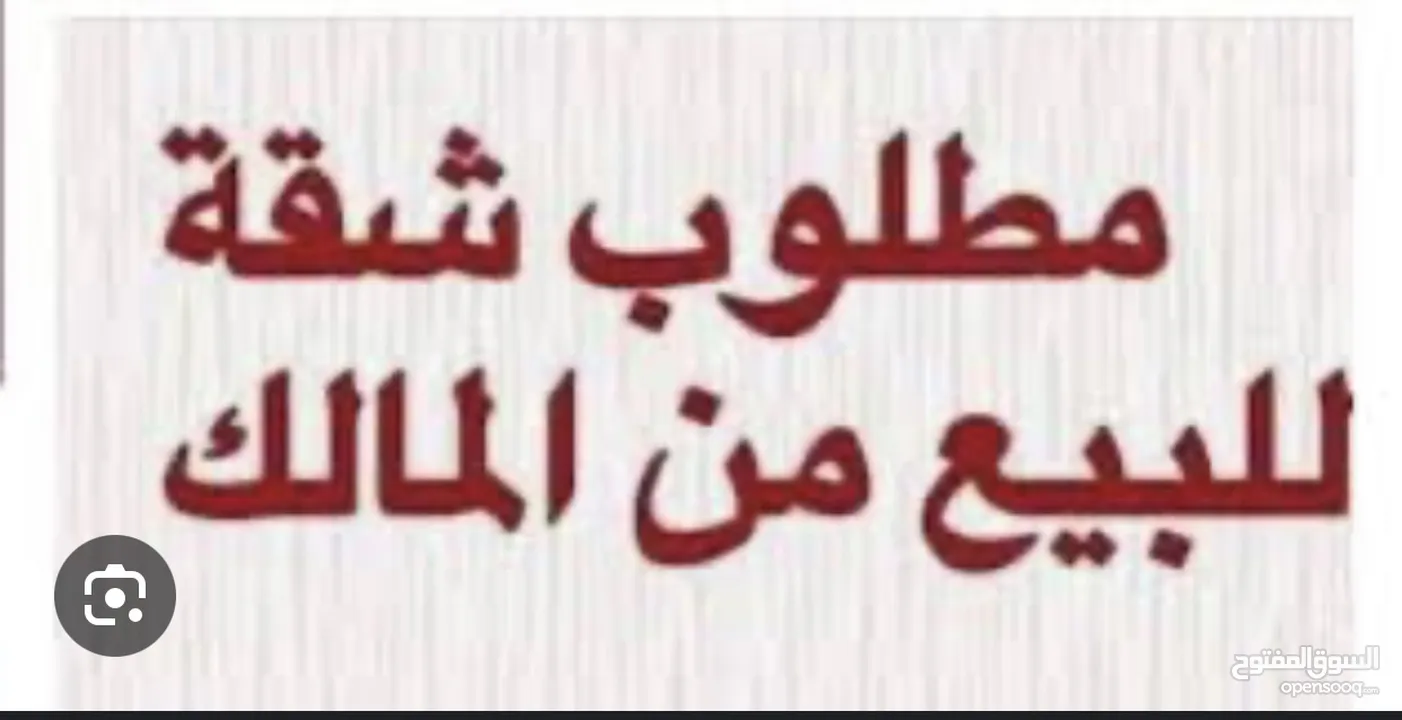 مطلوب شقة
للبيع من المالك

السوق المفتوح
opensooq.com